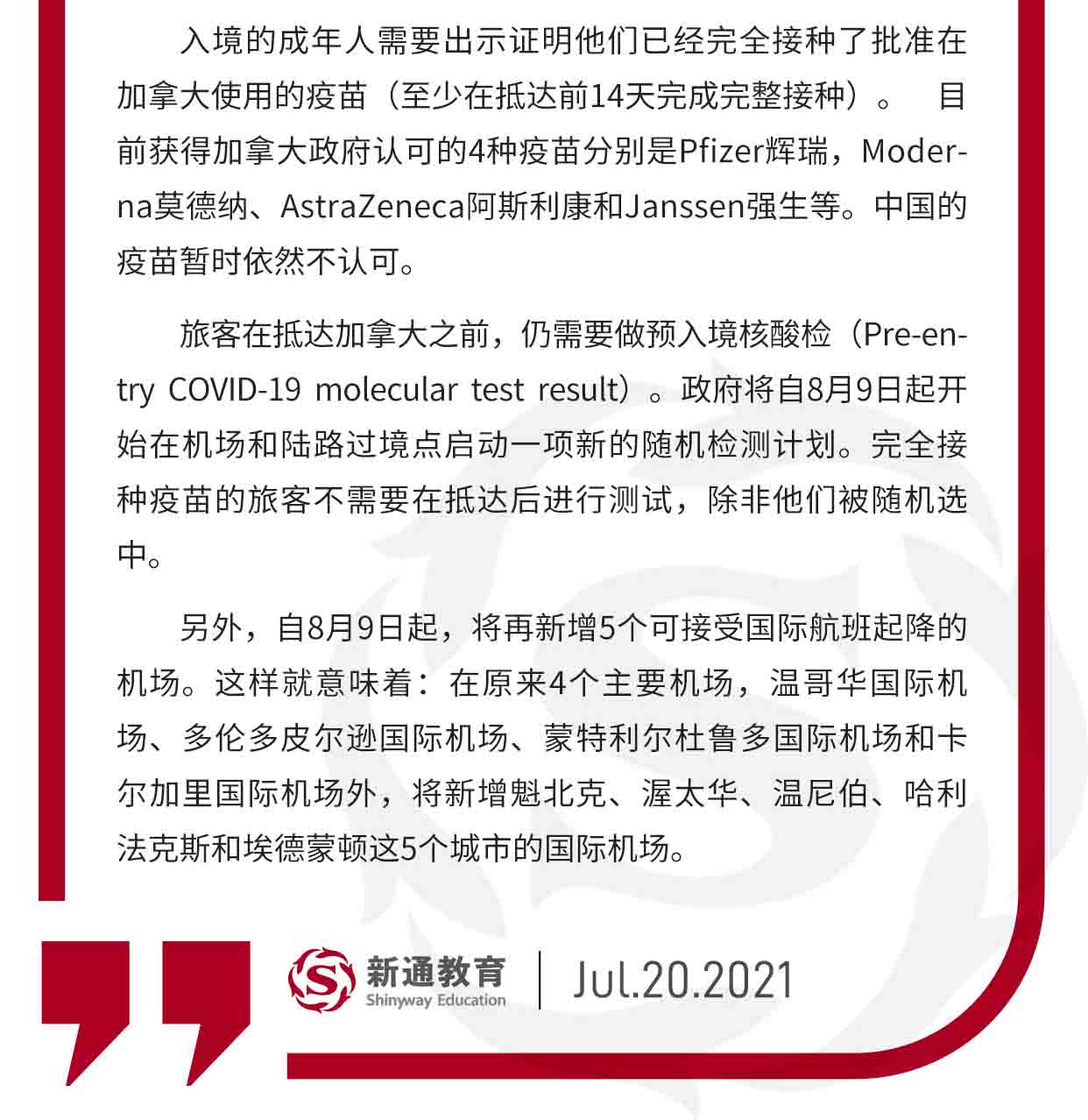 入境的成年人需要出示证明他们已经完全接种了批准在加拿大使用的疫苗（至少在抵达前14天完成完整接种）。 目前获得加拿大政府认可的4种疫苗分别是Pfizer辉瑞，Moderna莫德纳、AstraZeneca阿斯利康和Janssen强生等。中国的疫苗暂时依然不认可。

旅客在抵达加拿大之前，仍需要做预入境核酸检（Pre-entry COVID-19 molecular test result）。政府将自8月9日起开始在机场和陆路过境点启动一项新的随机检测计划。完全接种疫苗的旅客不需要在抵达后进行测试，除非他们被随机选中。

另外，自8月9日起，将再新增5个可接受国际航班起降的机场。这样就意味着：在原来4个主要机场，温哥华国际机场、多伦多皮尔逊国际机场、蒙特利尔杜鲁多国际机场和卡尔加里国际机场外，将新增魁北克、渥太华、温尼伯、哈利法克斯和埃德蒙顿这5个城市的国际机场。

新通教育
Shinyway Education
Jul.20.2021